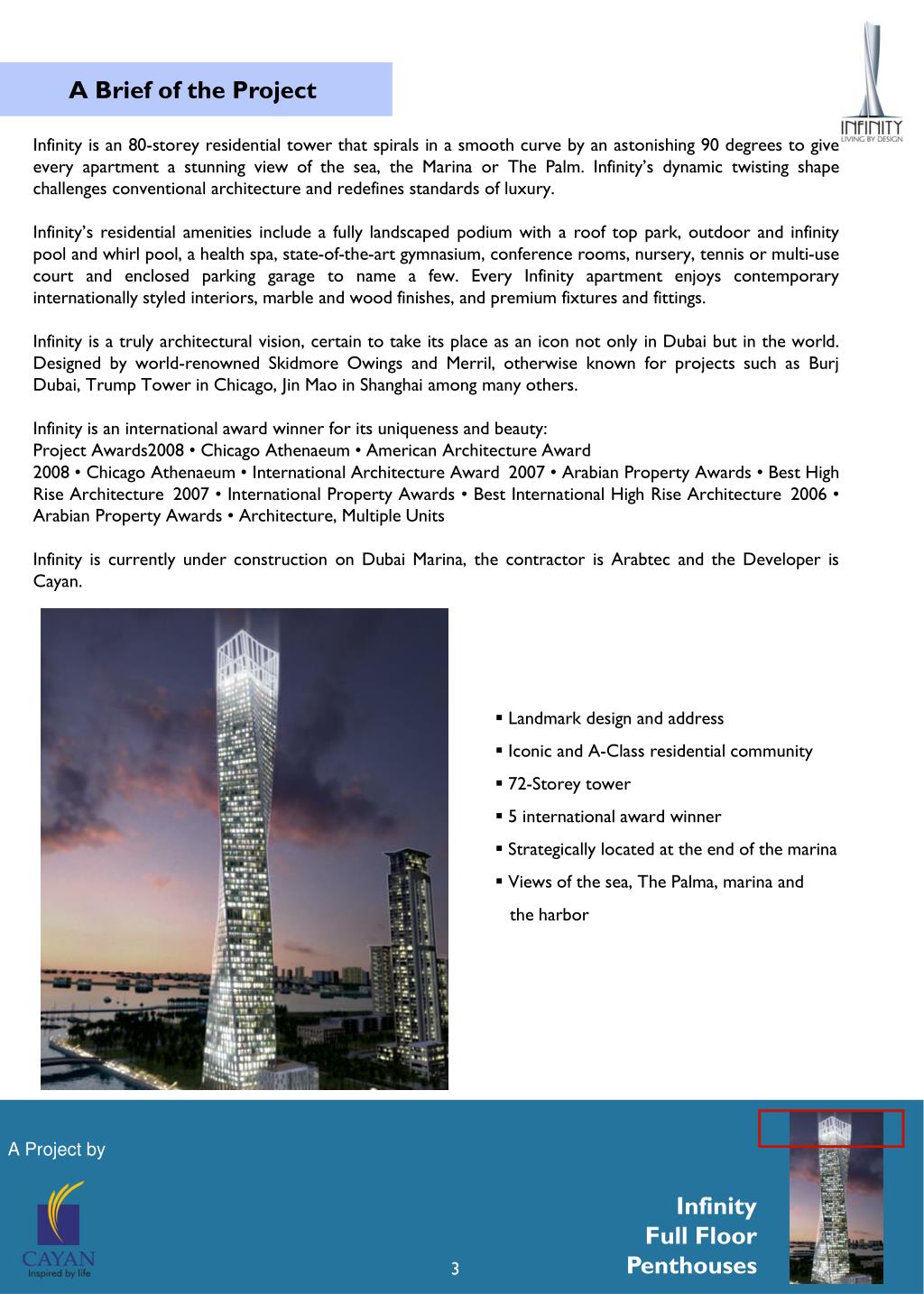 A Brief of the Project

INFINITY
LIVING BY DESIGN

Infinity is an 80-storey residential tower that spirals in a smooth curve by an astonishing 90 degrees to give every apartment a stunning view of the sea, the Marina or The Palm. Infinity's dynamic twisting shape challenges conventional architecture and redefines standards of luxury.

Infinity's residential amenities include a fully landscaped podium with a roof top park, outdoor and infinity pool and whirl pool, a health spa, state-of-the-art gymnasium, conference rooms, nursery, tennis or multi-use court and enclosed parking garage to name a few. Every Infinity apartment enjoys contemporary internationally styled interiors, marble and wood finishes, and premium fixtures and fittings.

Infinity is a truly architectural vision, certain to take its place as an icon not only in Dubai but in the world. Designed by world-renowned Skidmore Owings and Merril, otherwise known for projects such as Burj Dubai, Trump Tower in Chicago, Jin Mao in Shanghai among many others.

Infinity is an international award winner for its uniqueness and beauty:
Project Awards2008 • Chicago Athenaeum • American Architecture Award
2008 • Chicago Athenaeum • International Architecture Award 2007 • Arabian Property Awards • Best High Rise Architecture 2007 • International Property Awards • Best International High Rise Architecture 2006 • Arabian Property Awards • Architecture, Multiple Units

Infinity is currently under construction on Dubai Marina, the contractor is Arabtec and the Developer is Cayan.

▪ Landmark design and address
▪ Iconic and A-Class residential community
▪ 72-Storey tower
▪ 5 international award winner
▪ Strategically located at the end of the marina
▪ Views of the sea, The Palma, marina and the harbor

A Project by

CAYAN
Inspired by life

3

Infinity
Full Floor
Penthouses